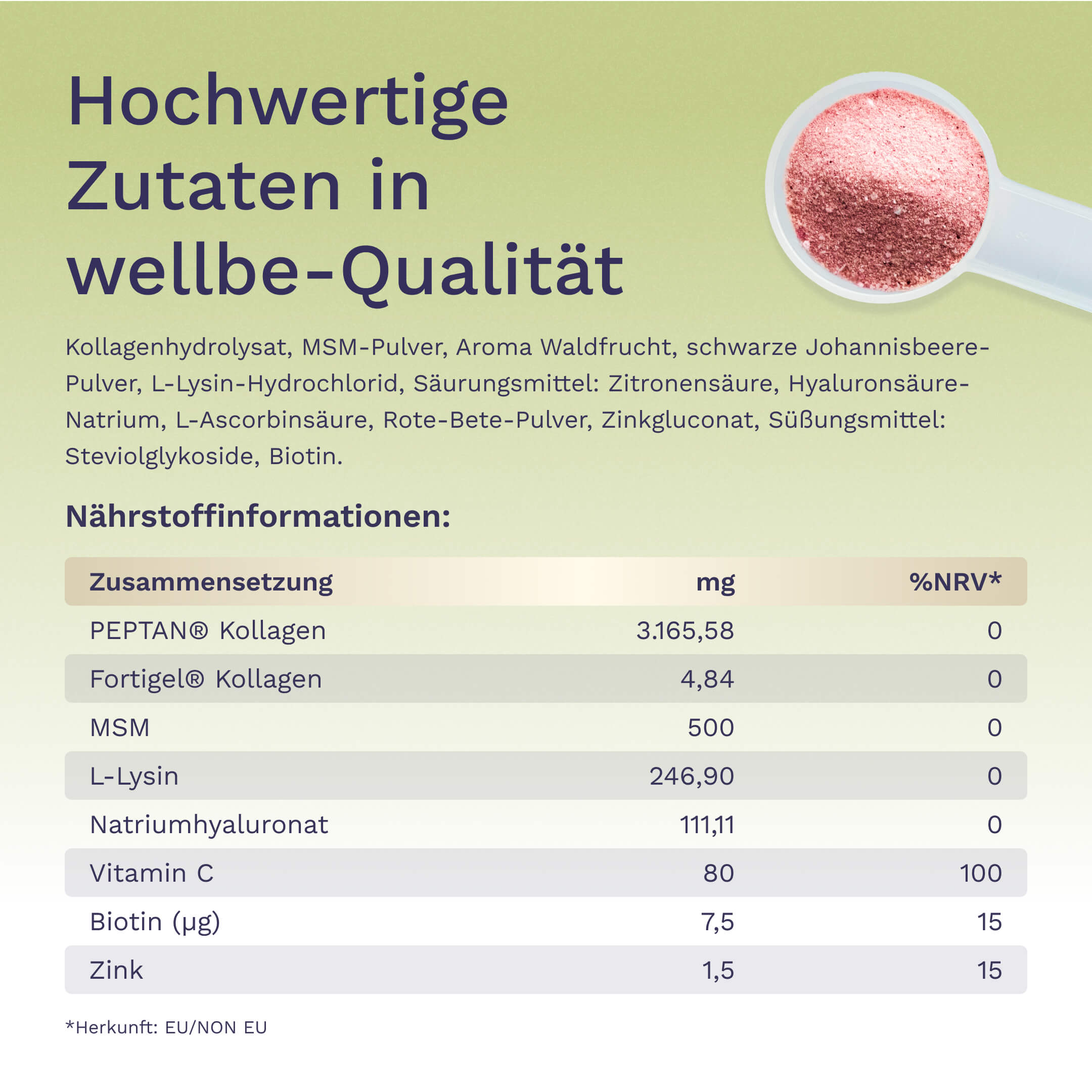 Hochwertige Zutaten in wellbe-Qualität

Kollagenhydrolysat, MSM-Pulver, Aroma Waldfrucht, schwarze Johannisbeere-Pulver, L-Lysin-Hydrochlorid, Säurungsmittel: Zitronensäure, Hyaluronsäure-Natrium, L-Ascorbinsäure, Rote-Bete-Pulver, Zinkgluconat, Süßungsmittel: Steviolglykoside, Biotin.

Nährstoffinformationen:

| Zusammensetzung | mg | %NRV* |
|---|---|---|
| PEPTAN® Kollagen | 3.165,58 | 0 |
| Fortigel® Kollagen | 4,84 | 0 |
| MSM | 500 | 0 |
| L-Lysin | 246,90 | 0 |
| Natriumhyaluronat | 111,11 | 0 |
| Vitamin C | 80 | 100 |
| Biotin (µg) | 7,5 | 15 |
| Zink | 1,5 | 15 |

*Herkunft: EU/NON EU